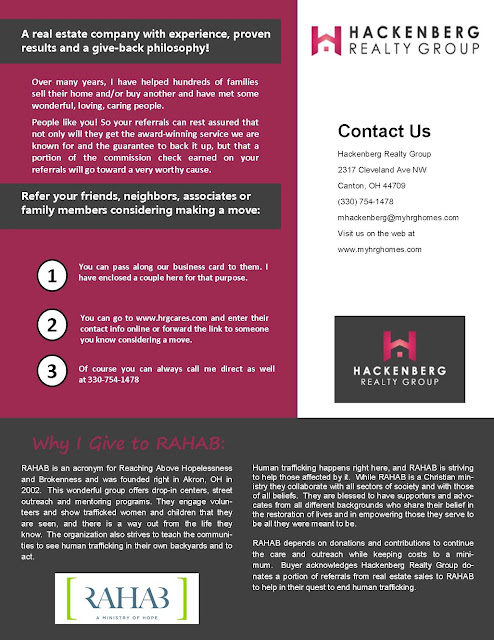 A real estate company with experience, proven results and a give-back philosophy!

Over many years, I have helped hundreds of families sell their home and/or buy another and have met some wonderful, loving, caring people.

People like you! So your referrals can rest assured that not only will they get the award-winning service we are known for and the guarantee to back it up, but that a portion of the commission check earned on your referrals will go toward a very worthy cause.

Refer your friends, neighbors, associates or family members considering making a move:

1 You can pass along our business card to them. I have enclosed a couple here for that purpose.

2 You can go to www.hrgcares.com and enter their contact info online or forward the link to someone you know considering a move.

3 Of course you can always call me direct as well at 330-754-1478

HACKENBERG REALTY GROUP

Contact Us

Hackenberg Realty Group

2317 Cleveland Ave NW

Canton, OH 44709

(330) 754-1478

mhackenberg@myhrghomes.com

Visit us on the web at

www.myhrghomes.com

HACKENBERG REALTY GROUP

Why I Give to RAHAB:

RAHAB is an acronym for Reaching Above Hopelessness and Brokenness and was founded right in Akron, OH in 2002. This wonderful group offers drop-in centers, street outreach and mentoring programs. They engage volunteers and show trafficked women and children that they are seen, and there is a way out from the life they know. The organization also strives to teach the communities to see human trafficking in their own backyards and to act.

RAHAB
A MINISTRY OF HOPE

Human trafficking happens right here, and RAHAB is striving to help those affected by it. While RAHAB is a Christian ministry they collaborate with all sectors of society and with those of all beliefs. They are blessed to have supporters and advocates from all different backgrounds who share their belief in the restoration of lives and in empowering those they serve to be all they were meant to be.

RAHAB depends on donations and contributions to continue the care and outreach while keeping costs to a minimum. Buyer acknowledges Hackenberg Realty Group donates a portion of referrals from real estate sales to RAHAB to help in their quest to end human trafficking.